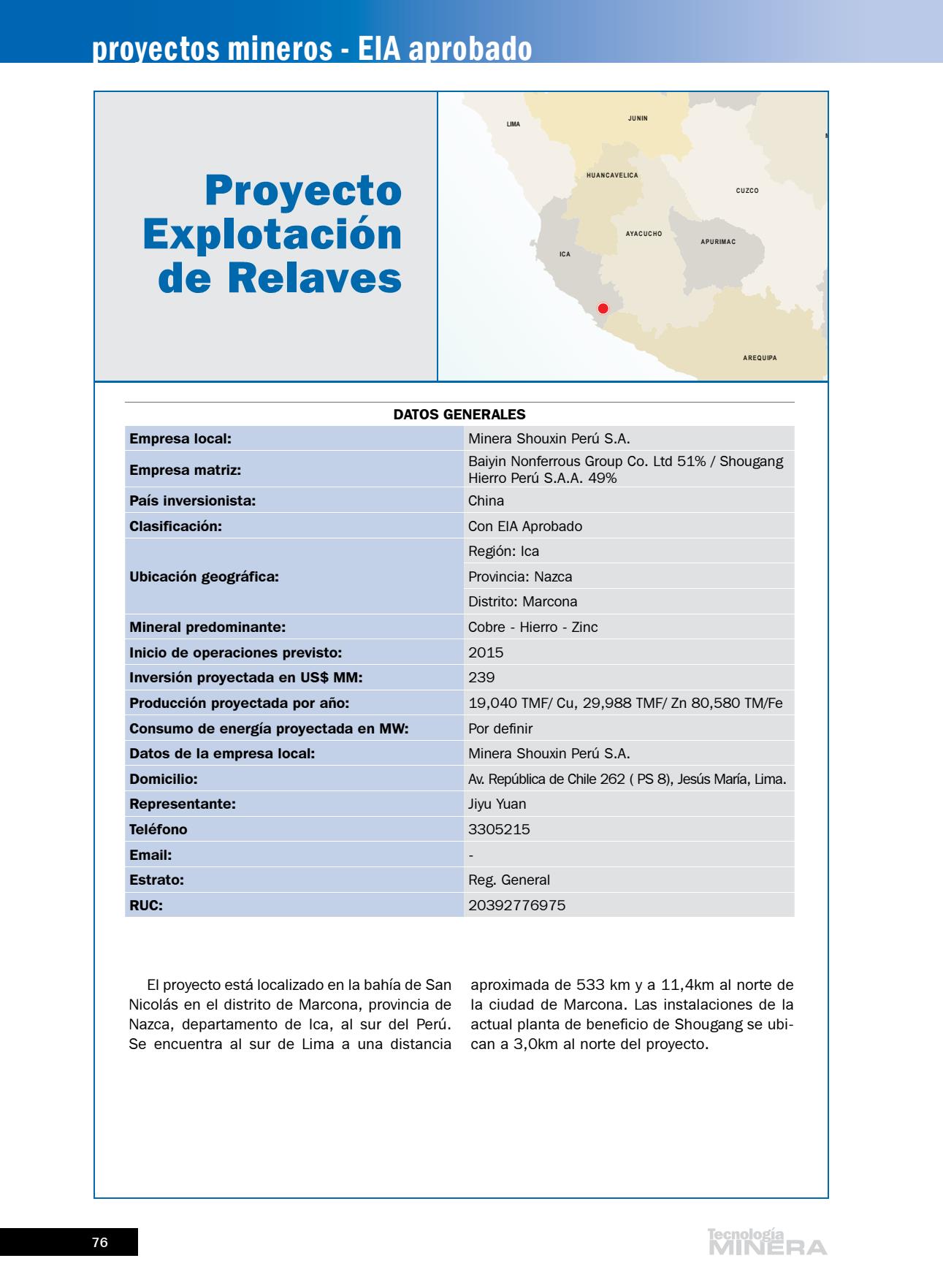 proyectos mineros - EIA aprobado

Proyecto Explotación de Relaves

LIMA
JUNIN
HUANCAVELICA
CUZCO
AYACUCHO
APURIMAC
ICA
AREQUIPA

DATOS GENERALES

| | |
|---|---|
| Empresa local: | Minera Shouxin Perú S.A. |
| Empresa matriz: | Baiyin Nonferrous Group Co. Ltd 51% / Shougang Hierro Perú S.A.A. 49% |
| País inversionista: | China |
| Clasificación: | Con EIA Aprobado |
| Ubicación geográfica: | Región: Ica |
| | Provincia: Nazca |
| | Distrito: Marcona |
| Mineral predominante: | Cobre - Hierro - Zinc |
| Inicio de operaciones previsto: | 2015 |
| Inversión proyectada en US$ MM: | 239 |
| Producción proyectada por año: | 19,040 TMF/ Cu, 29,988 TMF/ Zn 80,580 TM/Fe |
| Consumo de energía proyectada en MW: | Por definir |
| Datos de la empresa local: | Minera Shouxin Perú S.A. |
| Domicilio: | Av. República de Chile 262 ( PS 8), Jesús María, Lima. |
| Representante: | Jiyu Yuan |
| Teléfono | 3305215 |
| Email: | - |
| Estrato: | Reg. General |
| RUC: | 20392776975 |

El proyecto está localizado en la bahía de San Nicolás en el distrito de Marcona, provincia de Nazca, departamento de Ica, al sur del Perú. Se encuentra al sur de Lima a una distancia aproximada de 533 km y a 11,4km al norte de la ciudad de Marcona. Las instalaciones de la actual planta de beneficio de Shougang se ubican a 3,0km al norte del proyecto.

76

Tecnología MINERA